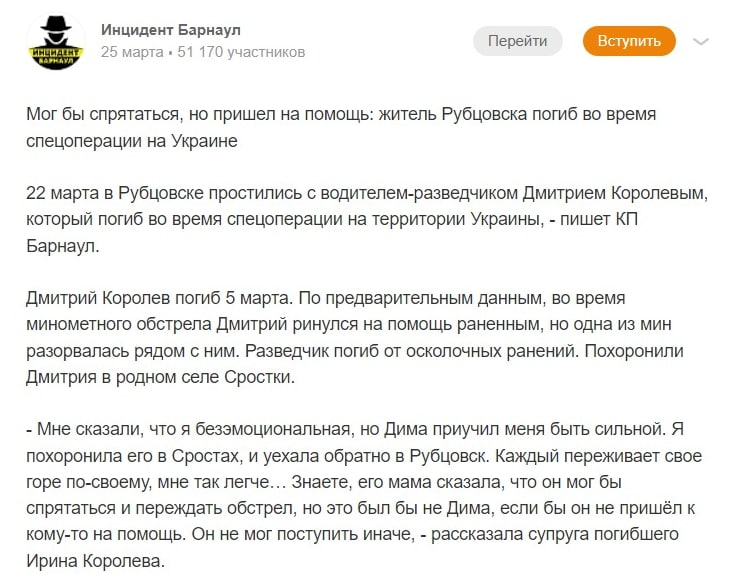 ИНЦИДЕНТ БАРНАУЛ

Инцидент Барнаул
25 марта • 51 170 участников

Перейти
Вступить

Мог бы спрятаться, но пришел на помощь: житель Рубцовска погиб во время спецоперации на Украине

22 марта в Рубцовске простились с водителем-разведчиком Дмитрием Королевым, который погиб во время спецоперации на территории Украины, - пишет КП Барнаул.

Дмитрий Королев погиб 5 марта. По предварительным данным, во время минометного обстрела Дмитрий ринулся на помощь раненным, но одна из мин разорвалась рядом с ним. Разведчик погиб от осколочных ранений. Похоронили Дмитрия в родном селе Сростки.

- Мне сказали, что я безэмоциональная, но Дима приучил меня быть сильной. Я похоронила его в Сростах, и уехала обратно в Рубцовск. Каждый переживает свое горе по-своему, мне так легче… Знаете, его мама сказала, что он мог бы спрятаться и переждать обстрел, но это был бы не Дима, если бы он не пришёл к кому-то на помощь. Он не мог поступить иначе, - рассказала супруга погибшего Ирина Королева.